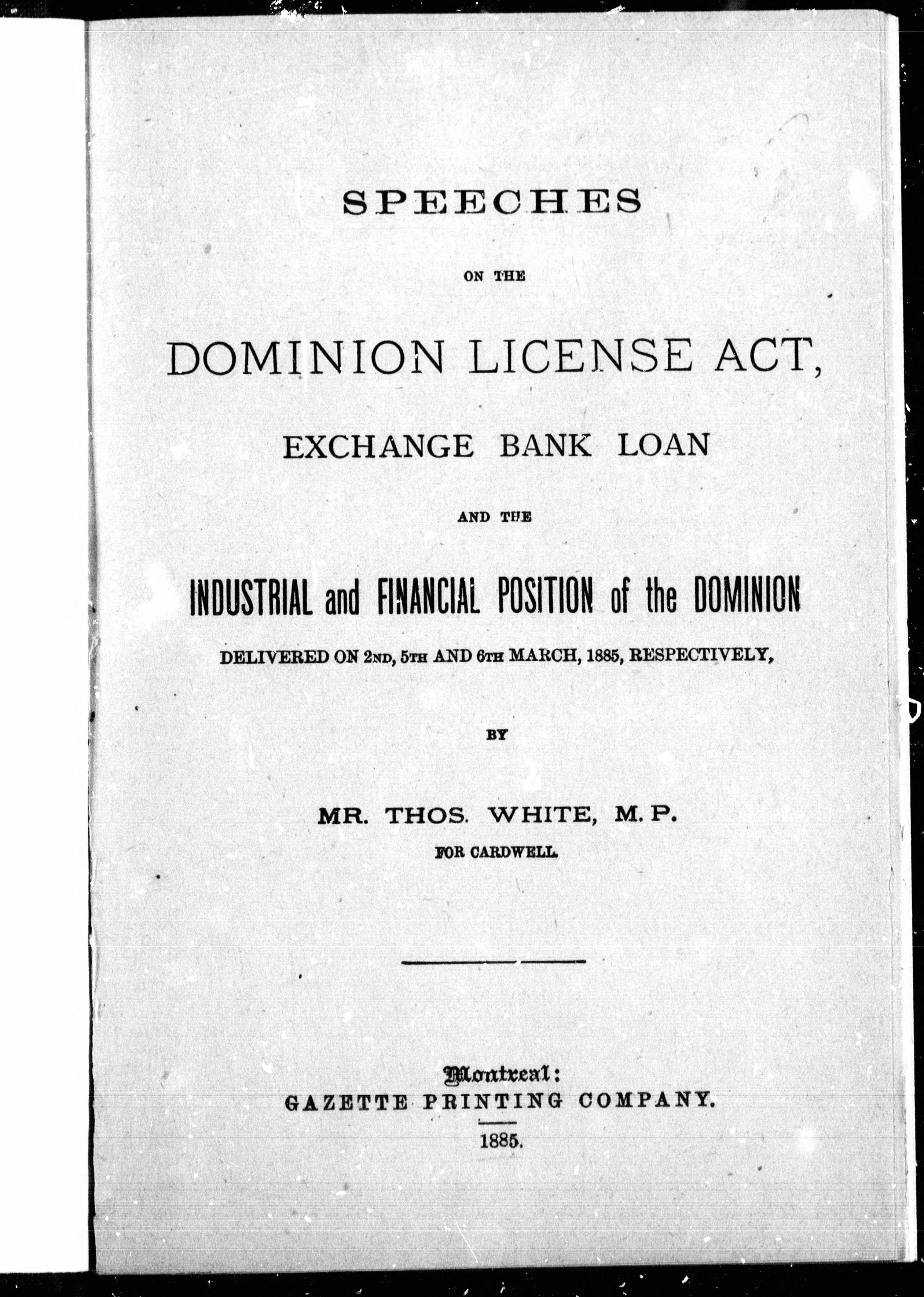 SPEECHES

ON THE

DOMINION LICENSE ACT,

EXCHANGE BANK LOAN

AND THE

INDUSTRIAL and FINANCIAL POSITION of the DOMINION

DELIVERED ON 2ND, 5TH AND 6TH MARCH, 1885, RESPECTIVELY,

BY

MR. THOS. WHITE, M.P.

FOR CARDWELL.

Montreal:
GAZETTE PRINTING COMPANY.

1885.